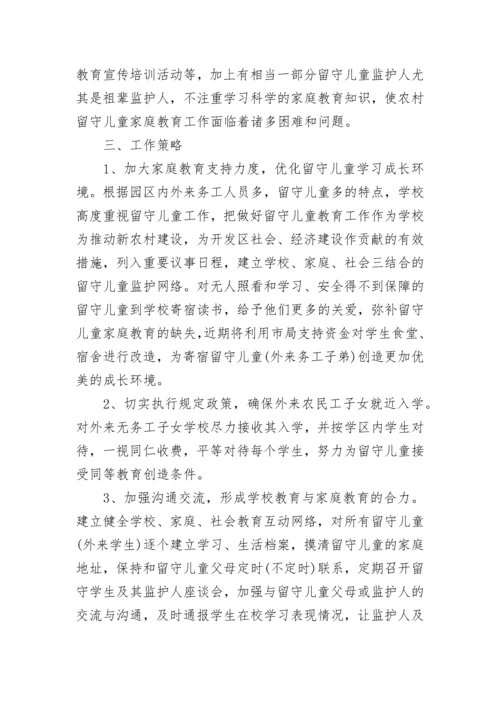 教育宣传培训活动等，加上有相当一部分留守儿童监护人尤其是祖辈监护人，不注重学习科学的家庭教育知识，使农村留守儿童家庭教育工作面临着诸多困难和问题。

三、工作策略

1、加大家庭教育支持力度，优化留守儿童学习成长环境。根据园区内外来务工人员多，留守儿童多的特点，学校高度重视留守儿童工作，把做好留守儿童教育工作作为学校为推动新农村建设，为开发区社会、经济建设作贡献的有效措施，列入重要议事日程，建立学校、家庭、社会三结合的留守儿童监护网络。对无人照看和学习、安全得不到保障的留守儿童到学校寄宿读书，给予他们更多的关爱，弥补留守儿童家庭教育的缺失，近期将利用市局支持资金对学生食堂、宿舍进行改造，为寄宿留守儿童(外来务工子弟)创造更加优美的成长环境。

2、切实执行规定政策，确保外来农民工子女就近入学。对外来无务工子女学校尽力接收其入学，并按学区内学生对待，一视同仁收费，平等对待每个学生，努力为留守儿童接受同等教育创造条件。

3、加强沟通交流，形成学校教育与家庭教育的合力。建立健全学校、家庭、社会教育互动网络，对所有留守儿童(外来学生)逐个建立学习、生活档案，摸清留守儿童的家庭地址，保持和留守儿童父母定时(不定时)联系，定期召开留守学生及其监护人座谈会，加强与留守儿童父母或监护人的交流与沟通，及时通报学生在校学习表现情况，让监护人及